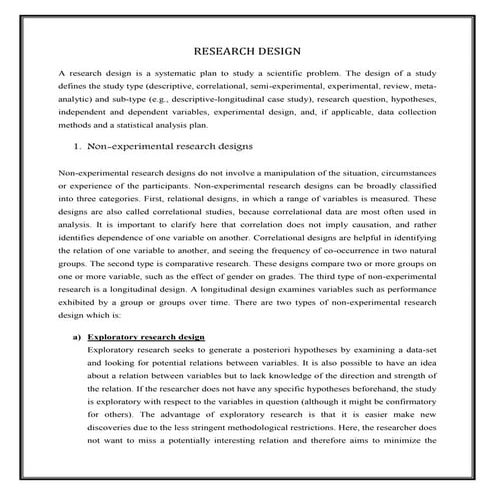 RESEARCH DESIGN

A research design is a systematic plan to study a scientific problem. The design of a study defines the study type (descriptive, correlational, semi-experimental, experimental, review, meta-analytic) and sub-type (e.g., descriptive-longitudinal case study), research question, hypotheses, independent and dependent variables, experimental design, and, if applicable, data collection methods and a statistical analysis plan.

1. Non-experimental research designs

Non-experimental research designs do not involve a manipulation of the situation, circumstances or experience of the participants. Non-experimental research designs can be broadly classified into three categories. First, relational designs, in which a range of variables is measured. These designs are also called correlational studies, because correlational data are most often used in analysis. It is important to clarify here that correlation does not imply causation, and rather identifies dependence of one variable on another. Correlational designs are helpful in identifying the relation of one variable to another, and seeing the frequency of co-occurrence in two natural groups. The second type is comparative research. These designs compare two or more groups on one or more variable, such as the effect of gender on grades. The third type of non-experimental research is a longitudinal design. A longitudinal design examines variables such as performance exhibited by a group or groups over time. There are two types of non-experimental research design which is:

a) Exploratory research design
Exploratory research seeks to generate a posteriori hypotheses by examining a data-set and looking for potential relations between variables. It is also possible to have an idea about a relation between variables but to lack knowledge of the direction and strength of the relation. If the researcher does not have any specific hypotheses beforehand, the study is exploratory with respect to the variables in question (although it might be confirmatory for others). The advantage of exploratory research is that it is easier make new discoveries due to the less stringent methodological restrictions. Here, the researcher does not want to miss a potentially interesting relation and therefore aims to minimize the